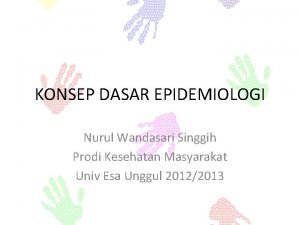 KONSEP DASAR EPIDEMIOLOGI

Nurul Wandasari Singgih
Prodi Kesehatan Masyarakat
Univ Esa Unggul 2012/2013